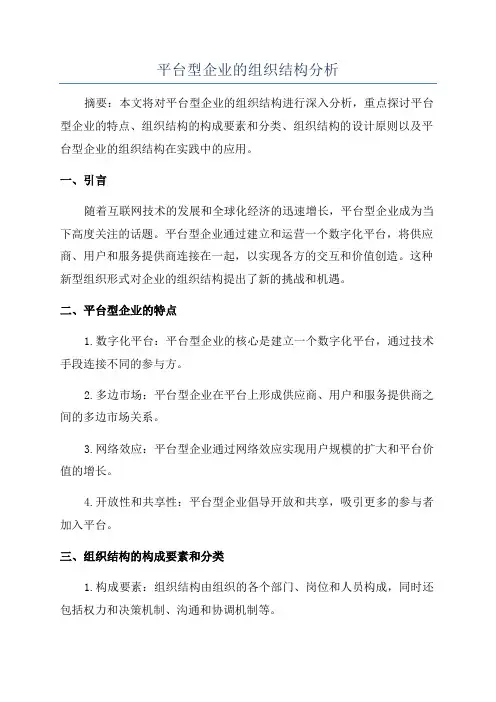 平台型企业的组织结构分析

摘要：本文将对平台型企业的组织结构进行深入分析，重点探讨平台型企业的特点、组织结构的构成要素和分类、组织结构的设计原则以及平台型企业的组织结构在实践中的应用。

一、引言

随着互联网技术的发展和全球化经济的迅速增长，平台型企业成为当下高度关注的话题。平台型企业通过建立和运营一个数字化平台，将供应商、用户和服务提供商连接在一起，以实现各方的交互和价值创造。这种新型组织形式对企业的组织结构提出了新的挑战和机遇。

二、平台型企业的特点

1.数字化平台：平台型企业的核心是建立一个数字化平台，通过技术手段连接不同的参与方。

2.多边市场：平台型企业在平台上形成供应商、用户和服务提供商之间的多边市场关系。

3.网络效应：平台型企业通过网络效应实现用户规模的扩大和平台价值的增长。

4.开放性和共享性：平台型企业倡导开放和共享，吸引更多的参与者加入平台。

三、组织结构的构成要素和分类

1.构成要素：组织结构由组织的各个部门、岗位和人员构成，同时还包括权力和决策机制、沟通和协调机制等。